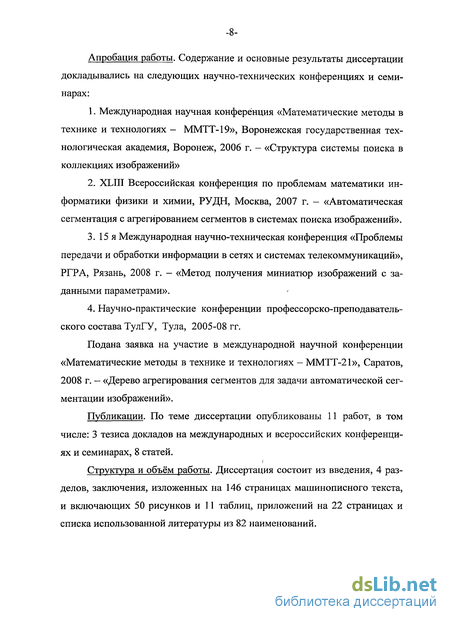 -8-

Апробация работы. Содержание и основные результаты диссертации докладывались на следующих научно-технических конференциях и семинарах:

1. Международная научная конференция «Математические методы в технике и технологиях – ММТТ-19», Воронежская государственная технологическая академия, Воронеж, 2006 г. – «Структура системы поиска в коллекциях изображений»

2. XLIII Всероссийская конференция по проблемам математики информатики физики и химии, РУДН, Москва, 2007 г. – «Автоматическая сегментация с агрегированием сегментов в системах поиска изображений».

3. 15 я Международная научно-техническая конференция «Проблемы передачи и обработки информации в сетях и системах телекоммуникаций», РГРА, Рязань, 2008 г. – «Метод получения миниатюр изображений с заданными параметрами».

4. Научно-практические конференции профессорско-преподавательского состава ТулГУ, Тула, 2005-08 гг.

Подана заявка на участие в международной научной конференции «Математические методы в технике и технологиях – ММТТ-21», Саратов, 2008 г. – «Дерево агрегирования сегментов для задачи автоматической сегментации изображений».

Публикации. По теме диссертации опубликованы 11 работ, в том числе: 3 тезиса докладов на международных и всероссийских конференциях и семинарах, 8 статей.

Структура и объём работы. Диссертация состоит из введения, 4 разделов, заключения, изложенных на 146 страницах машинописного текста, и включающих 50 рисунков и 11 таблиц, приложений на 22 страницах и списка использованной литературы из 82 наименований.

dsLib.net
библиотека диссертаций